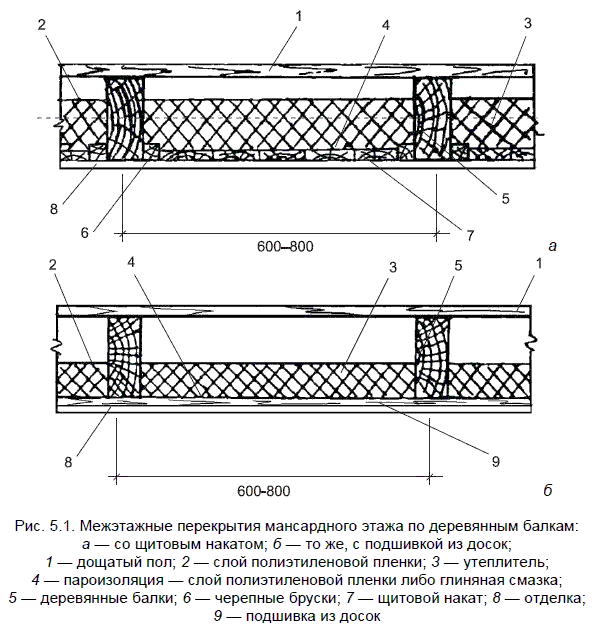 2
1
4
3
8
6
5
7
600–800
а
2
4
3
5
1
8
9
600-800
б

Рис. 5.1. Межэтажные перекрытия мансардного этажа по деревянным балкам: а — со щитовым накатом; б — то же, с подшивкой из досок; 1 — дощатый пол; 2 — слой полиэтиленовой пленки; 3 — утеплитель; 4 — пароизоляция — слой полиэтиленовой пленки либо глиняная смазка; 5 — деревянные балки; 6 — черепные бруски; 7 — щитовой накат; 8 — отделка; 9 — подшивка из досок